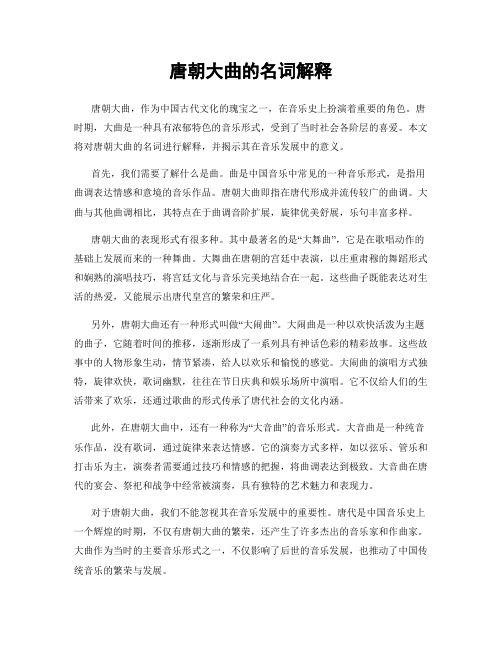 唐朝大曲的名词解释

唐朝大曲，作为中国古代文化的瑰宝之一，在音乐史上扮演着重要的角色。唐时期，大曲是一种具有浓郁特色的音乐形式，受到了当时社会各阶层的喜爱。本文将对唐朝大曲的名词进行解释，并揭示其在音乐发展中的意义。

首先，我们需要了解什么是曲。曲是中国音乐中常见的一种音乐形式，是指用曲调表达情感和意境的音乐作品。唐朝大曲即指在唐代形成并流传较广的曲调。大曲与其他曲调相比，其特点在于曲调音阶扩展，旋律优美舒展，乐句丰富多样。

唐朝大曲的表现形式有很多种。其中最著名的是“大舞曲”，它是在歌唱动作的基础上发展而来的一种舞曲。大舞曲在唐朝的宫廷中表演，以庄重肃穆的舞蹈形式和娴熟的演唱技巧，将宫廷文化与音乐完美地结合在一起。这些曲子既能表达对生活的热爱，又能展示出唐代皇宫的繁荣和庄严。

另外，唐朝大曲还有一种形式叫做“大闹曲”。大闹曲是一种以欢快活泼为主题的曲子，它随着时间的推移，逐渐形成了一系列具有神话色彩的精彩故事。这些故事中的人物形象生动，情节紧凑，给人以欢乐和愉悦的感觉。大闹曲的演唱方式独特，旋律欢快，歌词幽默，往往在节日庆典和娱乐场所中演唱。它不仅给人们的生活带来了欢乐，还通过歌曲的形式传承了唐代社会的文化内涵。

此外，在唐朝大曲中，还有一种称为“大音曲”的音乐形式。大音曲是一种纯音乐作品，没有歌词，通过旋律来表达情感。它的演奏方式多样，如以弦乐、管乐和打击乐为主，演奏者需要通过技巧和情感的把握，将曲调表达到极致。大音曲在唐代的宴会、祭祀和战争中经常被演奏，具有独特的艺术魅力和表现力。

对于唐朝大曲，我们不能忽视其在音乐发展中的重要性。唐代是中国音乐史上一个辉煌的时期，不仅有唐朝大曲的繁荣，还产生了许多杰出的音乐家和作曲家。大曲作为当时的主要音乐形式之一，不仅影响了后世的音乐发展，也推动了中国传统音乐的繁荣与发展。